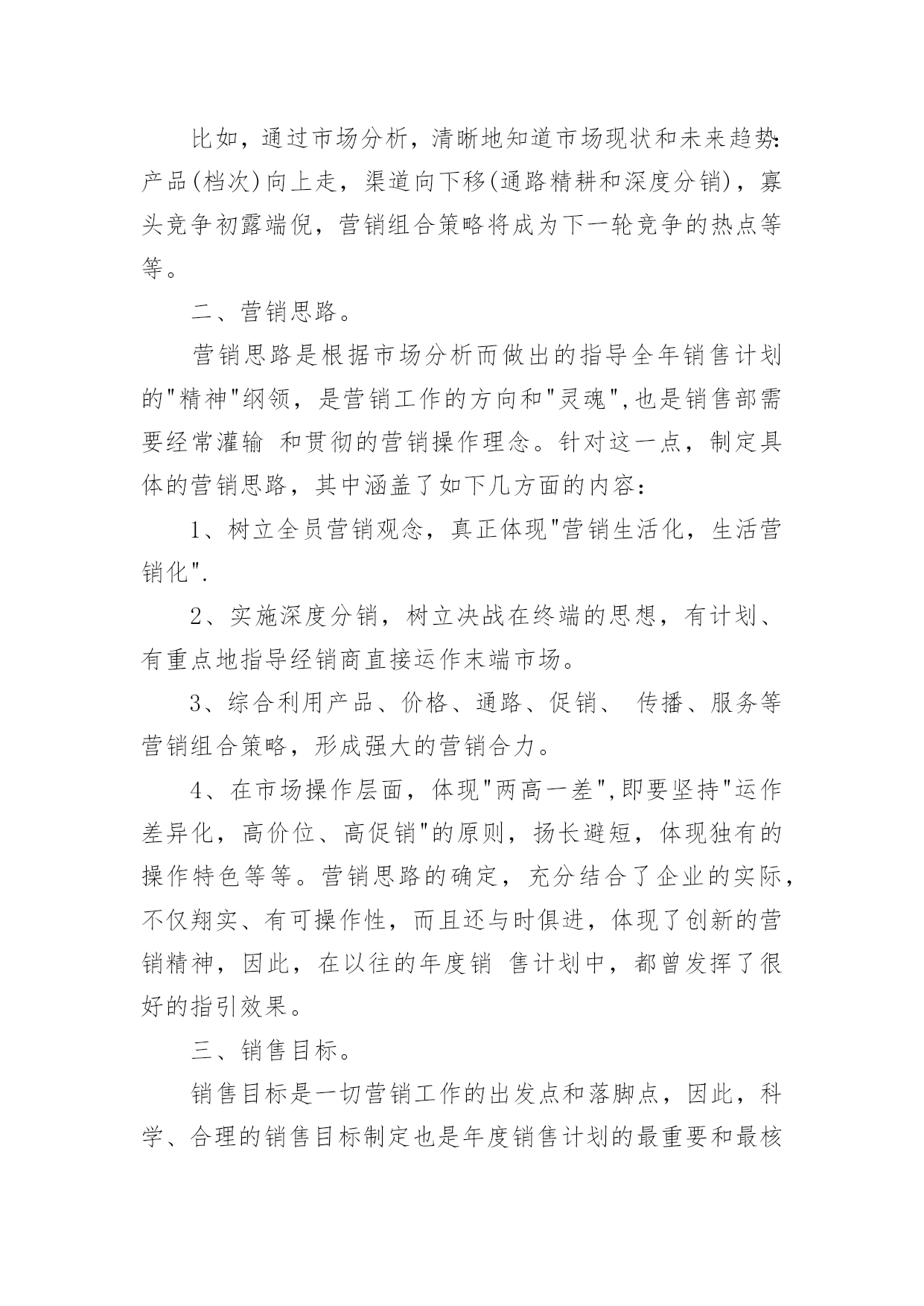 比如，通过市场分析，清晰地知道市场现状和未来趋势：产品(档次)向上走，渠道向下移(通路精耕和深度分销)，寡头竞争初露端倪，营销组合策略将成为下一轮竞争的热点等等。

二、营销思路。

营销思路是根据市场分析而做出的指导全年销售计划的"精神"纲领，是营销工作的方向和"灵魂",也是销售部需要经常灌输 和贯彻的营销操作理念。针对这一点，制定具体的营销思路，其中涵盖了如下几方面的内容：

1、树立全员营销观念，真正体现"营销生活化，生活营销化".

2、实施深度分销，树立决战在终端的思想，有计划、有重点地指导经销商直接运作末端市场。

3、综合利用产品、价格、通路、促销、 传播、服务等营销组合策略，形成强大的营销合力。

4、在市场操作层面，体现"两高一差",即要坚持"运作差异化，高价位、高促销"的原则，扬长避短，体现独有的操作特色等等。营销思路的确定，充分结合了企业的实际，不仅翔实、有可操作性，而且还与时俱进，体现了创新的营销精神，因此，在以往的年度销 售计划中，都曾发挥了很好的指引效果。

三、销售目标。

销售目标是一切营销工作的出发点和落脚点，因此，科学、合理的销售目标制定也是年度销售计划的最重要和最核